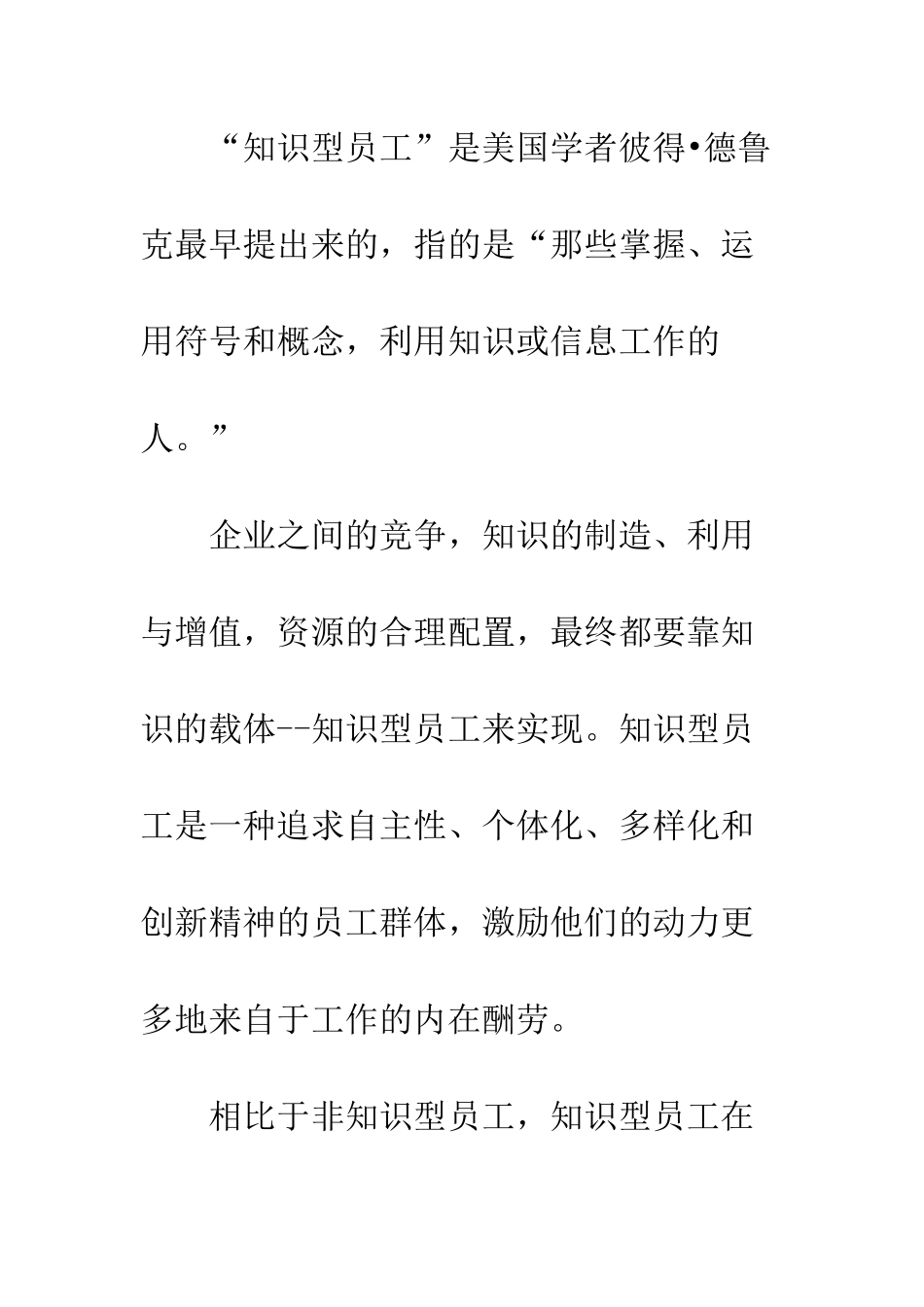 “知识型员工”是美国学者彼得•德鲁克最早提出来的，指的是“那些掌握、运用符号和概念，利用知识或信息工作的人。”

企业之间的竞争，知识的制造、利用与增值，资源的合理配置，最终都要靠知识的载体--知识型员工来实现。知识型员工是一种追求自主性、个体化、多样化和创新精神的员工群体，激励他们的动力更多地来自于工作的内在酬劳。

相比于非知识型员工，知识型员工在